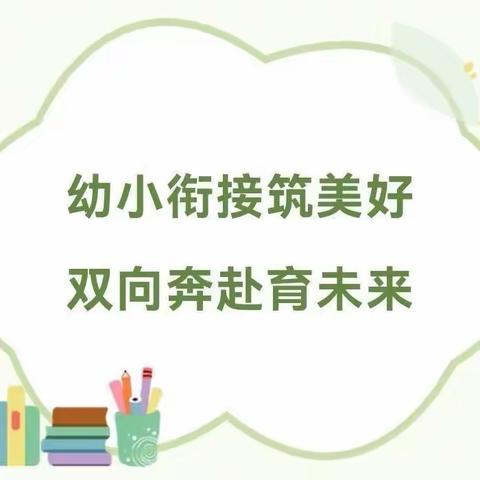 幼小衔接筑美好
双向奔赴育未来